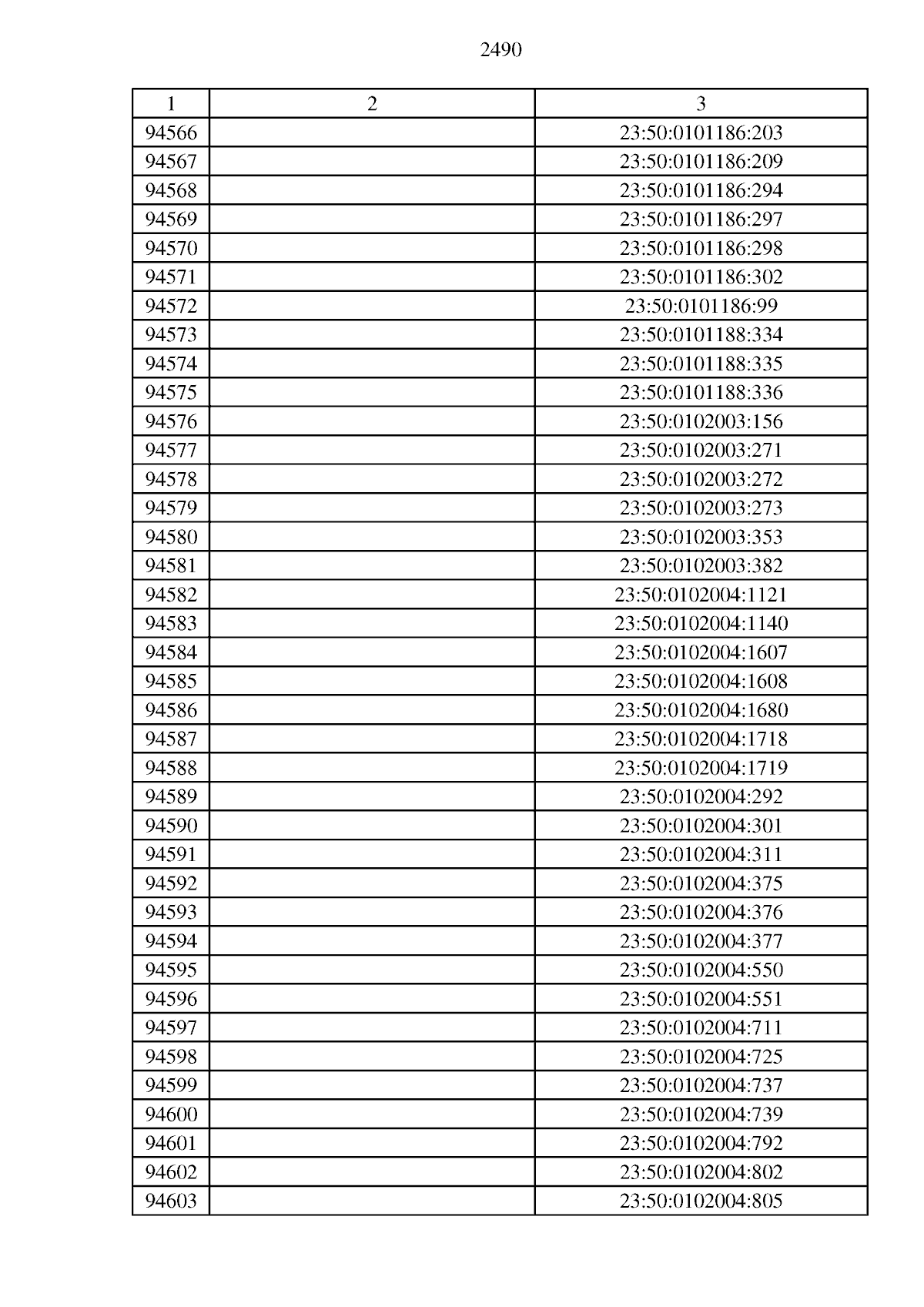 2490

| 1 | 2 | 3 |
|---|---|---|
| 94566 | | 23:50:0101186:203 |
| 94567 | | 23:50:0101186:209 |
| 94568 | | 23:50:0101186:294 |
| 94569 | | 23:50:0101186:297 |
| 94570 | | 23:50:0101186:298 |
| 94571 | | 23:50:0101186:302 |
| 94572 | | 23:50:0101186:99 |
| 94573 | | 23:50:0101188:334 |
| 94574 | | 23:50:0101188:335 |
| 94575 | | 23:50:0101188:336 |
| 94576 | | 23:50:0102003:156 |
| 94577 | | 23:50:0102003:271 |
| 94578 | | 23:50:0102003:272 |
| 94579 | | 23:50:0102003:273 |
| 94580 | | 23:50:0102003:353 |
| 94581 | | 23:50:0102003:382 |
| 94582 | | 23:50:0102004:1121 |
| 94583 | | 23:50:0102004:1140 |
| 94584 | | 23:50:0102004:1607 |
| 94585 | | 23:50:0102004:1608 |
| 94586 | | 23:50:0102004:1680 |
| 94587 | | 23:50:0102004:1718 |
| 94588 | | 23:50:0102004:1719 |
| 94589 | | 23:50:0102004:292 |
| 94590 | | 23:50:0102004:301 |
| 94591 | | 23:50:0102004:311 |
| 94592 | | 23:50:0102004:375 |
| 94593 | | 23:50:0102004:376 |
| 94594 | | 23:50:0102004:377 |
| 94595 | | 23:50:0102004:550 |
| 94596 | | 23:50:0102004:551 |
| 94597 | | 23:50:0102004:711 |
| 94598 | | 23:50:0102004:725 |
| 94599 | | 23:50:0102004:737 |
| 94600 | | 23:50:0102004:739 |
| 94601 | | 23:50:0102004:792 |
| 94602 | | 23:50:0102004:802 |
| 94603 | | 23:50:0102004:805 |